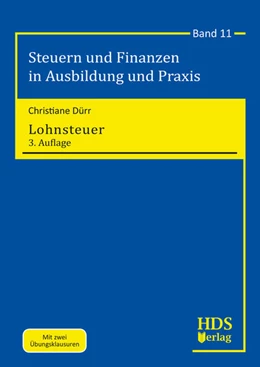 Band 11

Steuern und Finanzen in Ausbildung und Praxis

Christiane Dürr

Lohnsteuer
3. Auflage

Mit zwei Übungsklausuren

HDS Verlag